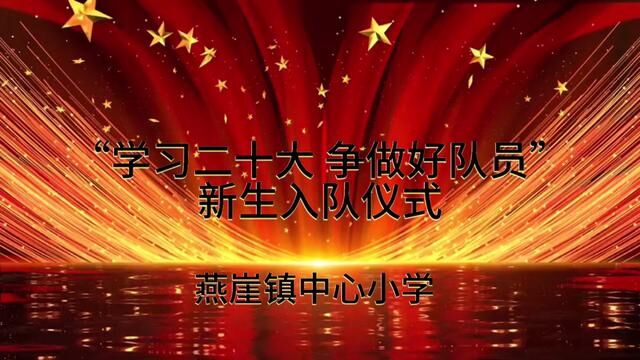 “学习二十大 争做好队员”
新生入队仪式

燕崖镇中心小学